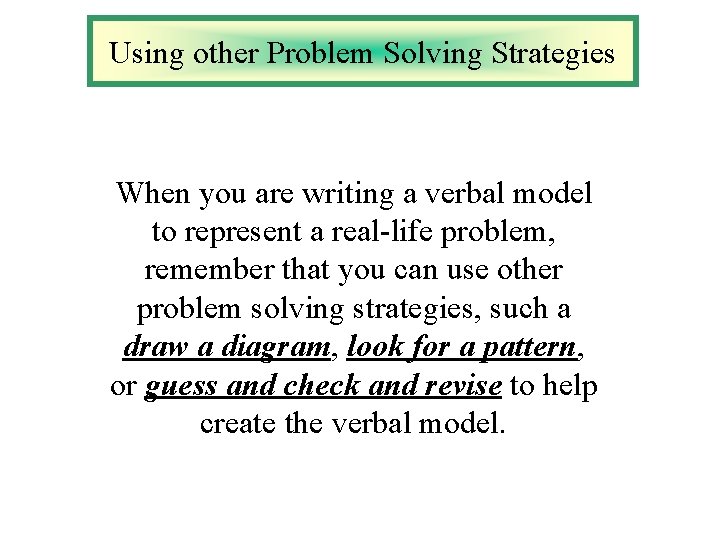 Using other Problem Solving Strategies

When you are writing a verbal model to represent a real-life problem, remember that you can use other problem solving strategies, such a draw a diagram, look for a pattern, or guess and check and revise to help create the verbal model.